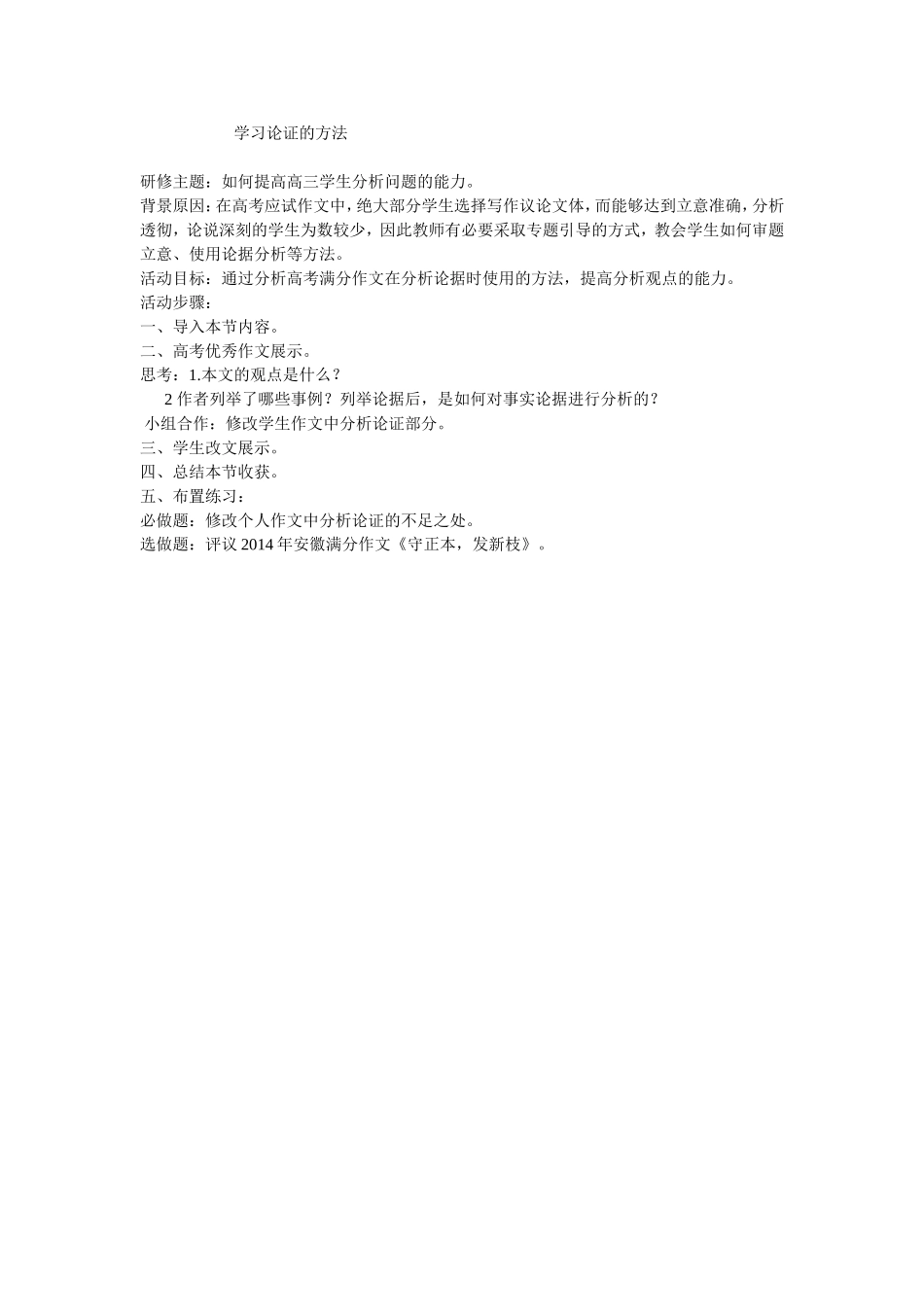 学习论证的方法

研修主题：如何提高高三学生分析问题的能力。
背景原因：在高考应试作文中，绝大部分学生选择写作议论文体，而能够达到立意准确，分析透彻，论说深刻的学生为数较少，因此教师有必要采取专题引导的方式，教会学生如何审题立意、使用论据分析等方法。
活动目标：通过分析高考满分作文在分析论据时使用的方法，提高分析观点的能力。
活动步骤：
一、导入本节内容。
二、高考优秀作文展示。
思考：1.本文的观点是什么？
2 作者列举了哪些事例？列举论据后，是如何对事实论据进行分析的？
小组合作：修改学生作文中分析论证部分。
三、学生改文展示。
四、总结本节收获。
五、布置练习：
必做题：修改个人作文中分析论证的不足之处。
选做题：评议 2014 年安徽满分作文《守正本，发新枝》。